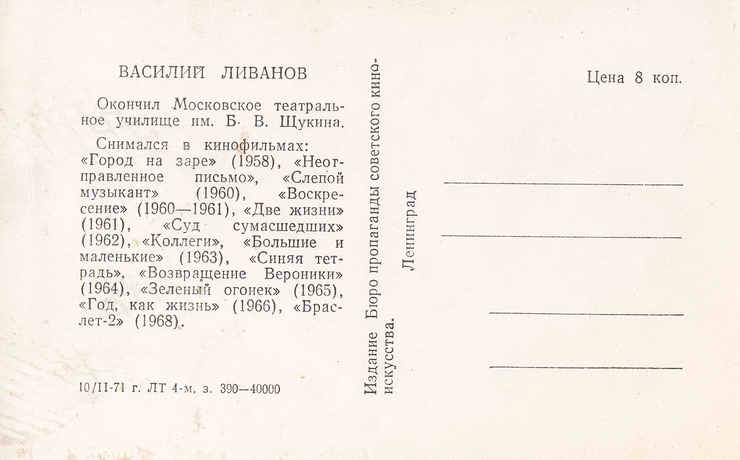 ВАСИЛИЙ ЛИВАНОВ

Окончил Московское театральное училище им. Б. В. Щукина.

Снимался в кинофильмах: «Город на заре» (1958), «Неотправленное письмо», «Слепой музыкант» (1960), «Воскресение» (1960—1961), «Две жизни» (1961), «Суд сумасшедших» (1962), «Коллеги», «Большие и маленькие» (1963), «Синяя тетрадь», «Возвращение Вероники» (1964), «Зеленый огонек» (1965), «Год, как жизнь» (1966), «Браслет-2» (1968).

10/II-71 г. ЛТ 4-м, з. 390—40000

Издание Бюро пропаганды советского киноискусства.

Ленинград

Цена 8 коп.